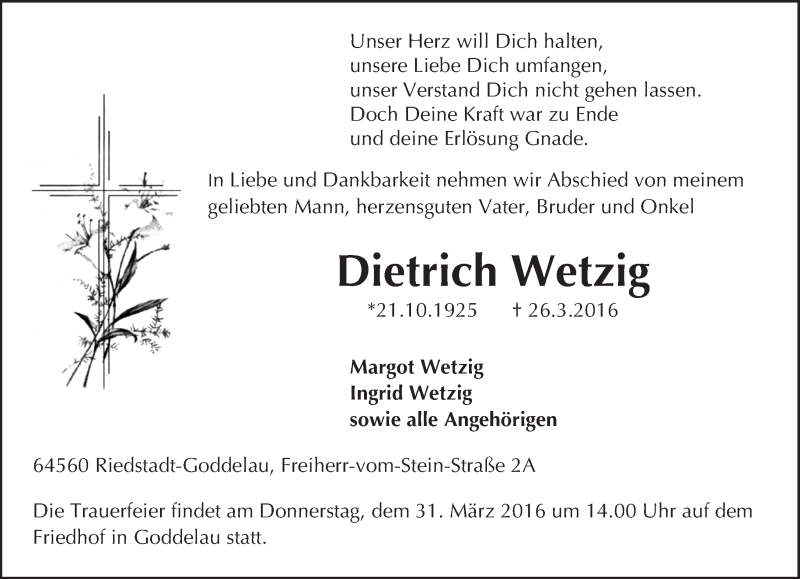 Unser Herz will Dich halten,
unsere Liebe Dich umfangen,
unser Verstand Dich nicht gehen lassen.
Doch Deine Kraft war zu Ende
und deine Erlösung Gnade.

In Liebe und Dankbarkeit nehmen wir Abschied von meinem geliebten Mann, herzensguten Vater, Bruder und Onkel

Dietrich Wetzig

*21.10.1925 † 26.3.2016

Margot Wetzig
Ingrid Wetzig
sowie alle Angehörigen

64560 Riedstadt-Goddelau, Freiherr-vom-Stein-Straße 2A

Die Trauerfeier findet am Donnerstag, dem 31. März 2016 um 14.00 Uhr auf dem Friedhof in Goddelau statt.